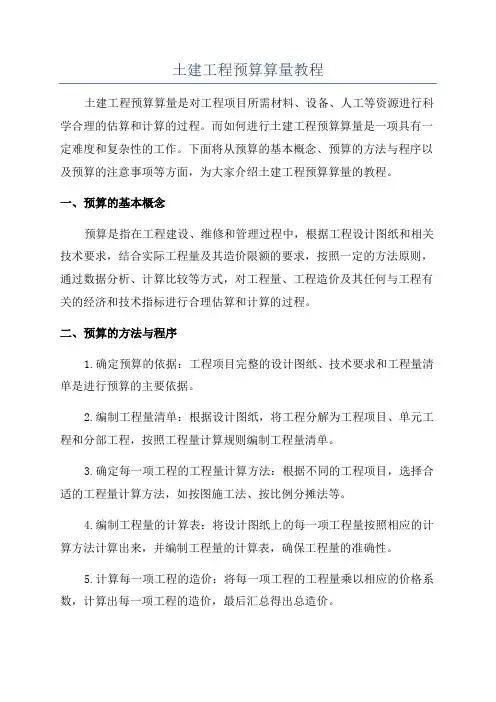 土建工程预算算量教程

土建工程预算算量是对工程项目所需材料、设备、人工等资源进行科学合理的估算和计算的过程。而如何进行土建工程预算算量是一项具有一定难度和复杂性的工作。下面将从预算的基本概念、预算的方法与程序以及预算的注意事项等方面，为大家介绍土建工程预算算量的教程。

一、预算的基本概念

预算是指在工程建设、维修和管理过程中，根据工程设计图纸和相关技术要求，结合实际工程量及其造价限额的要求，按照一定的方法原则，通过数据分析、计算比较等方式，对工程量、工程造价及其任何与工程有关的经济和技术指标进行合理估算和计算的过程。

二、预算的方法与程序

1.确定预算的依据：工程项目完整的设计图纸、技术要求和工程量清单是进行预算的主要依据。

2.编制工程量清单：根据设计图纸，将工程分解为工程项目、单元工程和分部工程，按照工程量计算规则编制工程量清单。

3.确定每一项工程的工程量计算方法：根据不同的工程项目，选择合适的工程量计算方法，如按图施工法、按比例分摊法等。

4.编制工程量的计算表：将设计图纸上的每一项工程量按照相应的计算方法计算出来，并编制工程量的计算表，确保工程量的准确性。

5.计算每一项工程的造价：将每一项工程的工程量乘以相应的价格系数，计算出每一项工程的造价，最后汇总得出总造价。